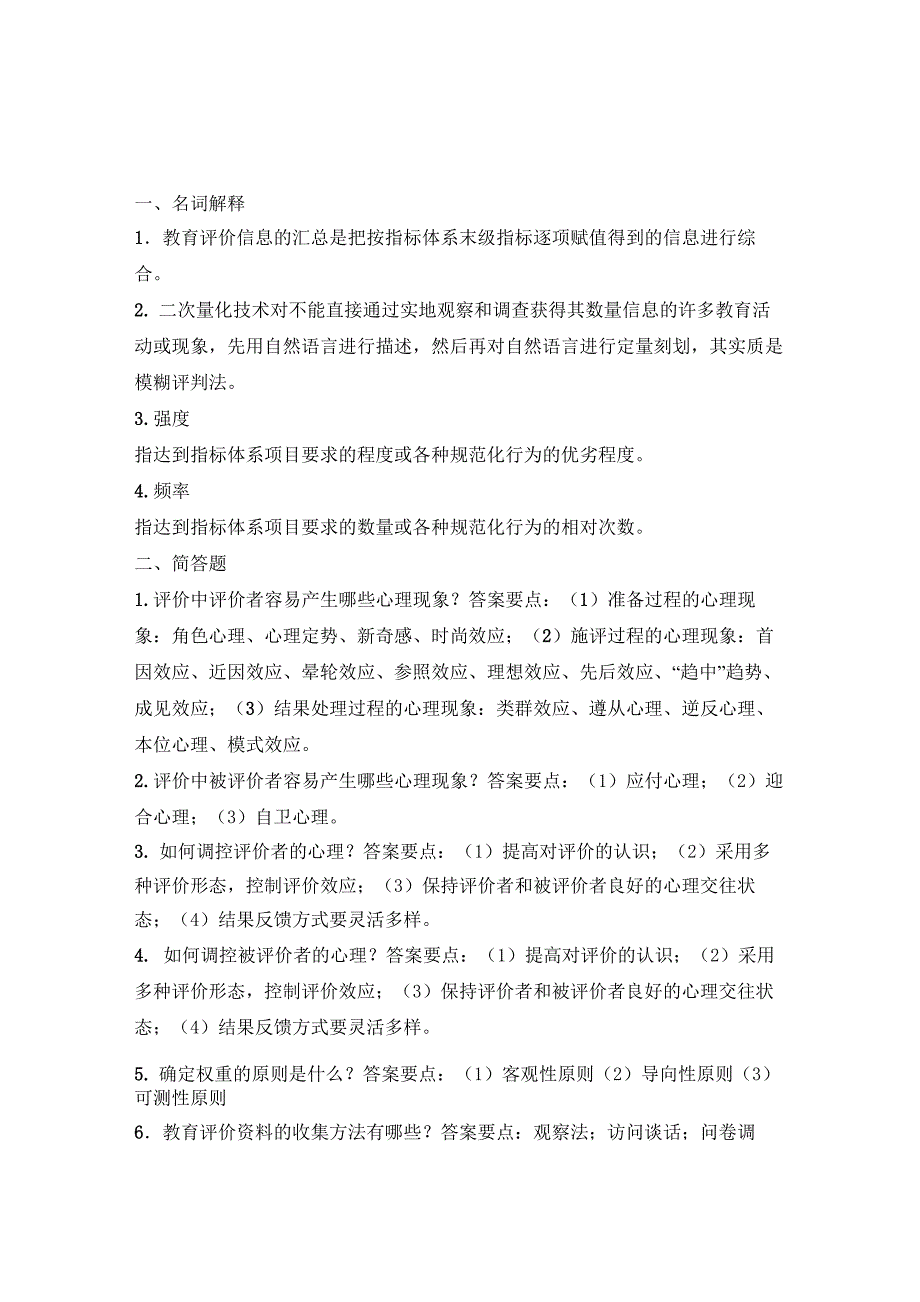 一、名词解释

1．教育评价信息的汇总是把按指标体系末级指标逐项赋值得到的信息进行综合。

2. 二次量化技术对不能直接通过实地观察和调查获得其数量信息的许多教育活动或现象，先用自然语言进行描述，然后再对自然语言进行定量刻划，其实质是模糊评判法。

3. 强度

指达到指标体系项目要求的程度或各种规范化行为的优劣程度。

4. 频率

指达到指标体系项目要求的数量或各种规范化行为的相对次数。

二、简答题

1. 评价中评价者容易产生哪些心理现象？答案要点：（1）准备过程的心理现象：角色心理、心理定势、新奇感、时尚效应；（2）施评过程的心理现象：首因效应、近因效应、晕轮效应、参照效应、理想效应、先后效应、“趋中”趋势、成见效应；（3）结果处理过程的心理现象：类群效应、遵从心理、逆反心理、本位心理、模式效应。

2. 评价中被评价者容易产生哪些心理现象？答案要点：（1）应付心理；（2）迎合心理；（3）自卫心理。

3. 如何调控评价者的心理？答案要点：（1）提高对评价的认识；（2）采用多种评价形态，控制评价效应；（3）保持评价者和被评价者良好的心理交往状态；（4）结果反馈方式要灵活多样。

4. 如何调控被评价者的心理？答案要点：（1）提高对评价的认识；（2）采用多种评价形态，控制评价效应；（3）保持评价者和被评价者良好的心理交往状态；（4）结果反馈方式要灵活多样。

5. 确定权重的原则是什么？答案要点：（1）客观性原则（2）导向性原则（3）可测性原则

6．教育评价资料的收集方法有哪些？答案要点：观察法；访问谈话；问卷调